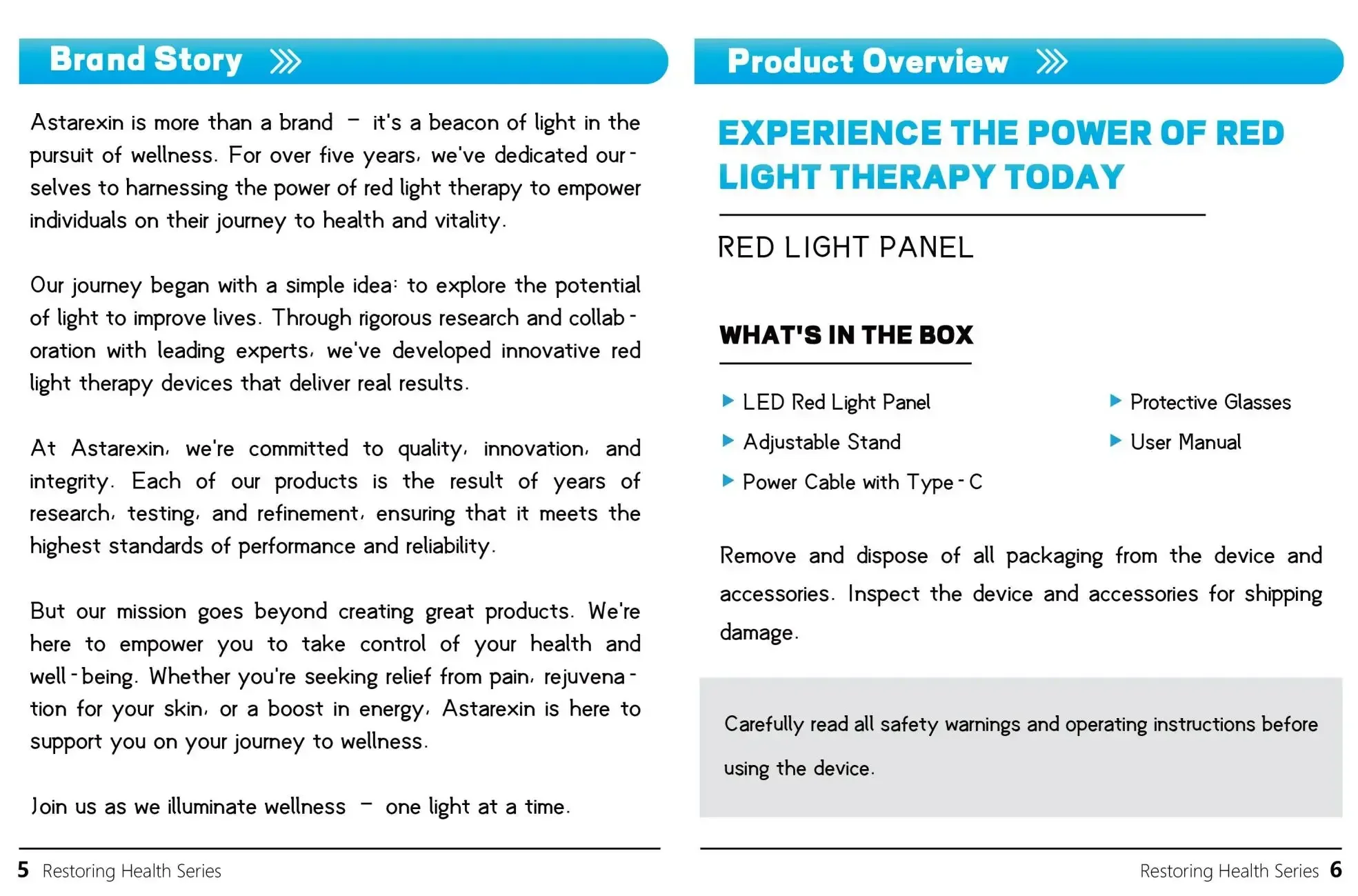 Brand Story

Astarexin is more than a brand – it's a beacon of light in the pursuit of wellness. For over five years, we've dedicated ourselves to harnessing the power of red light therapy to empower individuals on their journey to health and vitality.

Our journey began with a simple idea: to explore the potential of light to improve lives. Through rigorous research and collaboration with leading experts, we've developed innovative red light therapy devices that deliver real results.

At Astarexin, we're committed to quality, innovation, and integrity. Each of our products is the result of years of research, testing, and refinement, ensuring that it meets the highest standards of performance and reliability.

But our mission goes beyond creating great products. We're here to empower you to take control of your health and well-being. Whether you're seeking relief from pain, rejuvenation for your skin, or a boost in energy, Astarexin is here to support you on your journey to wellness.

Join us as we illuminate wellness – one light at a time.

5 Restoring Health Series

Product Overview

EXPERIENCE THE POWER OF RED LIGHT THERAPY TODAY

RED LIGHT PANEL

WHAT'S IN THE BOX

LED Red Light Panel
Adjustable Stand
Power Cable with Type-C
Protective Glasses
User Manual

Remove and dispose of all packaging from the device and accessories. Inspect the device and accessories for shipping damage.

Carefully read all safety warnings and operating instructions before using the device.

Restoring Health Series 6